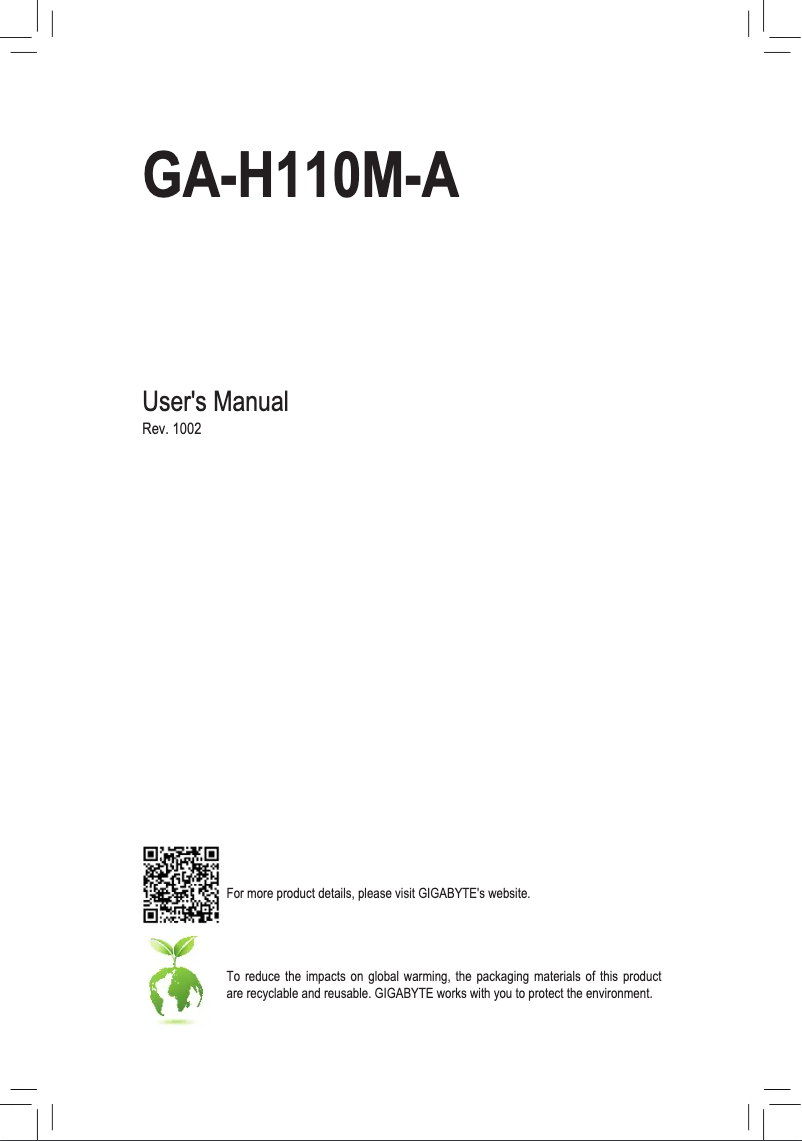 GA-H110M-A

User's Manual
Rev. 1002

For more product details, please visit GIGABYTE's website.

To reduce the impacts on global warming, the packaging materials of this product are recyclable and reusable. GIGABYTE works with you to protect the environment.